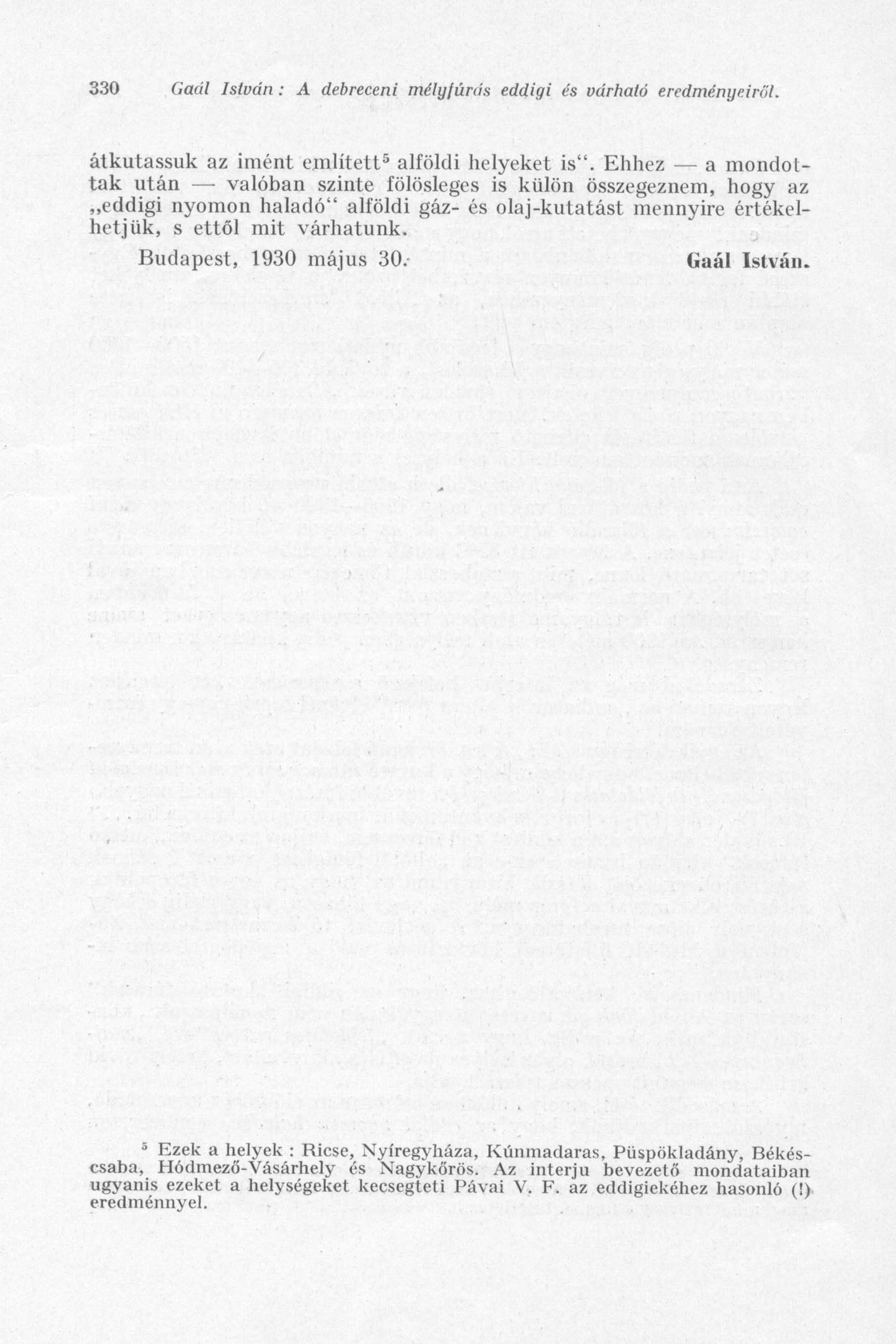 330 Gaál István: A debreceni mélyfúrás eddigi és várható eredményeiről.

átkutassuk az imént említett$^{5}$ alföldi helyeket is". Ehhez — a mondottak után — valóban szinte fölösleges is külön összegeznem, hogy az „eddigi nyomon haladó" alföldi gáz- és olaj-kutatást mennyire értékelhetjük, s ettől mit várhatunk.

Budapest, 1930 május 30. Gaál István.

$^{5}$ Ezek a helyek : Ricse, Nyíregyháza, Kúnmadaras, Püspökladány, Békéscsaba, Hódmező-Vásárhely és Nagykőrös. Az interju bevezető mondataiban ugyanis ezeket a helységeket kecsegteti Pávai V. F. az eddigiekéhez hasonló (!) eredménnyel.